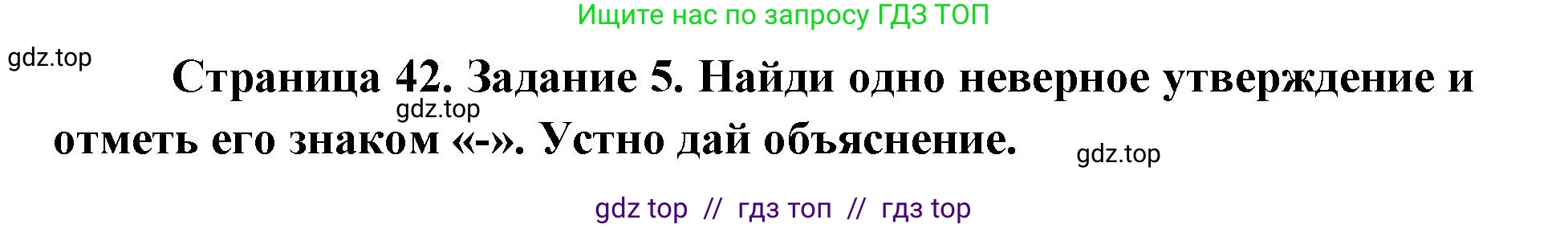 Ищите нас по запросу ГДЗ ТОП

gdz.top

Страница 42. Задание 5. Найди одно неверное утверждение и отметь его знаком «-». Устно дай объяснение.

gdz.top

gdz.top

gdz top // гдз топ // гдз top